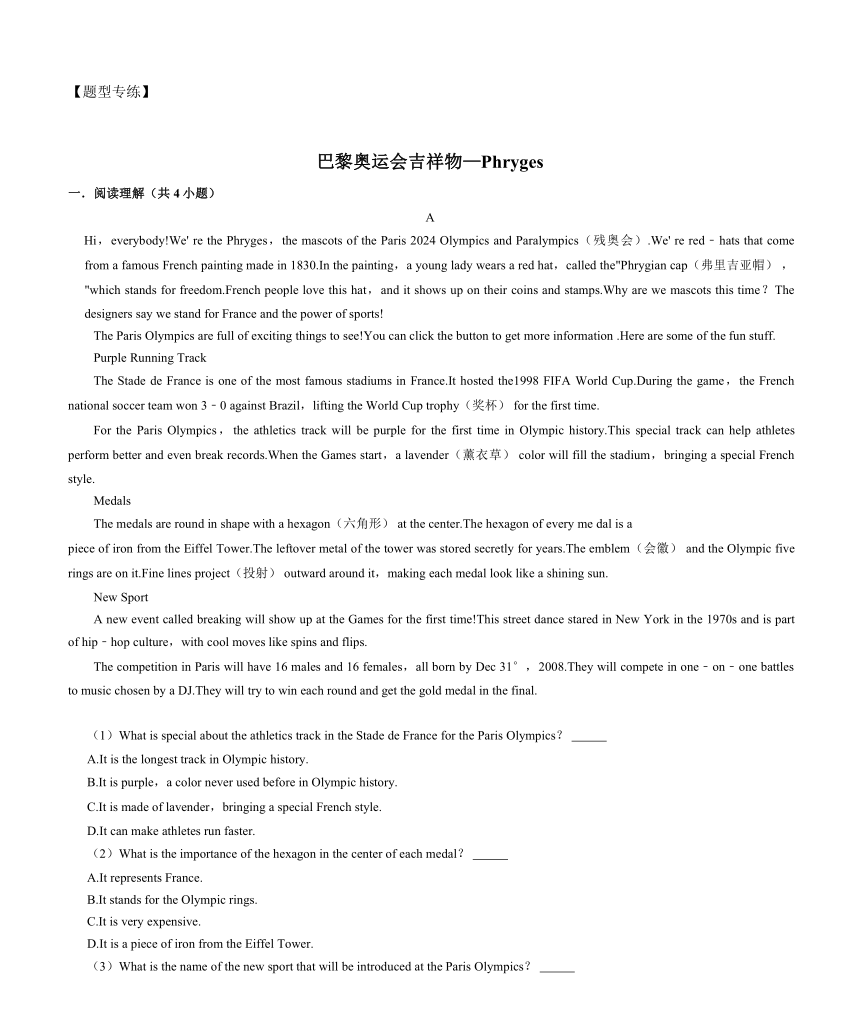 【题型专练】

巴黎奥运会吉祥物—Phryges

一．阅读理解（共 4 小题）

A

Hi，everybody!We' re the Phryges，the mascots of the Paris 2024 Olympics and Paralympics（残奥会）.We' re red－hats that come from a famous French painting made in 1830.In the painting，a young lady wears a red hat，called the"Phrygian cap（弗里吉亚帽），"which stands for freedom.French people love this hat，and it shows up on their coins and stamps.Why are we mascots this time？The designers say we stand for France and the power of sports!

The Paris Olympics are full of exciting things to see!You can click the button to get more information .Here are some of the fun stuff.

Purple Running Track

The Stade de France is one of the most famous stadiums in France.It hosted the1998 FIFA World Cup.During the game，the French national soccer team won 3－0 against Brazil，lifting the World Cup trophy（奖杯） for the first time.

For the Paris Olympics，the athletics track will be purple for the first time in Olympic history.This special track can help athletes perform better and even break records.When the Games start，a lavender（薰衣草） color will fill the stadium，bringing a special French style.

Medals

The medals are round in shape with a hexagon（六角形） at the center.The hexagon of every me dal is a piece of iron from the Eiffel Tower.The leftover metal of the tower was stored secretly for years.The emblem（会徽） and the Olympic five rings are on it.Fine lines project（投射） outward around it，making each medal look like a shining sun.

New Sport

A new event called breaking will show up at the Games for the first time!This street dance stared in New York in the 1970s and is part of hip－hop culture，with cool moves like spins and flips.

The competition in Paris will have 16 males and 16 females，all born by Dec 31°，2008.They will compete in one－on－one battles to music chosen by a DJ.They will try to win each round and get the gold medal in the final.

（1）What is special about the athletics track in the Stade de France for the Paris Olympics？______
A.It is the longest track in Olympic history.
B.It is purple，a color never used before in Olympic history.
C.It is made of lavender，bringing a special French style.
D.It can make athletes run faster.
（2）What is the importance of the hexagon in the center of each medal？______
A.It represents France.
B.It stands for the Olympic rings.
C.It is very expensive.
D.It is a piece of iron from the Eiffel Tower.
（3）What is the name of the new sport that will be introduced at the Paris Olympics？______